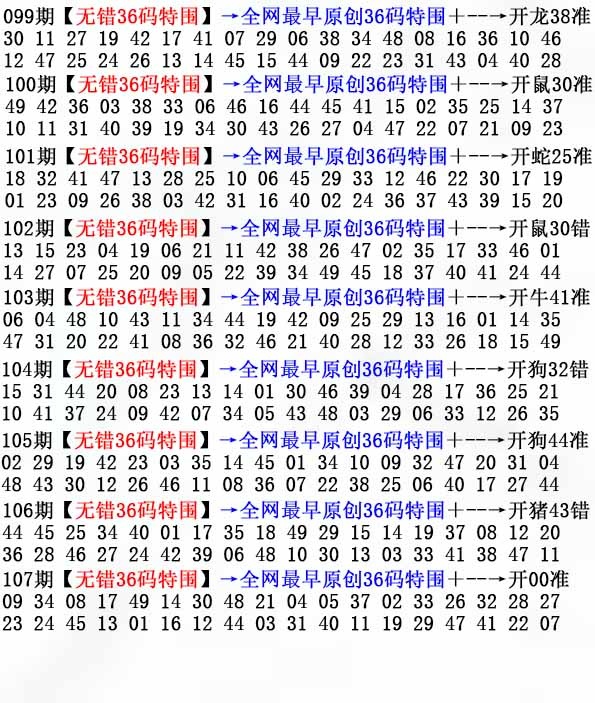 099期【无错36码特围】→全网最早原创36码特围+--→开龙38准
30 11 27 19 42 17 41 07 29 06 38 34 48 08 16 36 10 46
12 47 25 24 26 13 14 45 15 44 09 22 23 31 43 04 40 28

100期【无错36码特围】→全网最早原创36码特围+--→开鼠30准
49 42 36 03 38 33 06 46 16 44 45 41 15 02 35 25 14 37
10 11 31 40 39 19 34 30 43 26 27 04 47 22 07 21 09 23

101期【无错36码特围】→全网最早原创36码特围+--→开蛇25准
18 32 41 47 13 28 25 10 06 45 29 33 12 46 22 30 17 19
01 23 09 26 38 03 42 31 16 40 02 24 36 37 43 39 15 20

102期【无错36码特围】→全网最早原创36码特围+--→开鼠30错
13 15 23 04 19 06 21 11 42 38 26 47 02 35 17 33 46 01
14 27 07 25 20 09 05 22 39 34 49 45 18 37 40 41 24 44

103期【无错36码特围】→全网最早原创36码特围+--→开牛41准
06 04 48 10 43 11 34 44 19 42 09 25 29 13 16 01 14 35
47 31 20 22 41 08 36 32 46 21 40 28 12 33 26 18 15 49

104期【无错36码特围】→全网最早原创36码特围+--→开狗32错
15 31 44 20 08 23 13 14 01 30 46 39 04 28 17 36 25 21
10 41 37 24 09 42 07 34 05 43 48 03 29 06 33 12 26 35

105期【无错36码特围】→全网最早原创36码特围+--→开狗44准
02 29 19 42 23 03 35 14 45 01 34 10 09 32 47 20 31 04
48 43 30 12 26 46 11 08 36 07 22 38 25 06 40 17 27 44

106期【无错36码特围】→全网最早原创36码特围+--→开猪43错
44 45 25 34 40 01 17 35 18 49 29 15 14 19 37 08 12 20
36 28 46 27 24 42 39 06 48 10 30 13 03 33 41 38 47 11

107期【无错36码特围】→全网最早原创36码特围+--→开00准
09 34 08 17 49 14 30 48 21 04 05 37 02 33 26 32 28 27
23 24 45 13 01 16 12 44 03 31 40 11 19 29 47 41 22 07